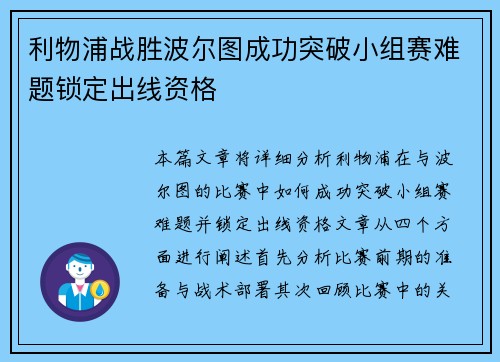 利物浦战胜波尔图成功突破小组赛难题锁定出线资格

本篇文章将详细分析利物浦在与波尔图的比赛中如何成功突破小组赛难题并锁定出线资格文章从四个方面进行阐述首先分析比赛前期的准备与战术部署其次回顾比赛中的关